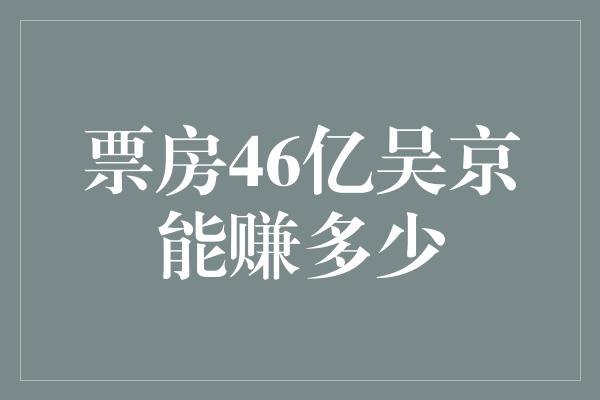 票房46亿吴京能赚多少